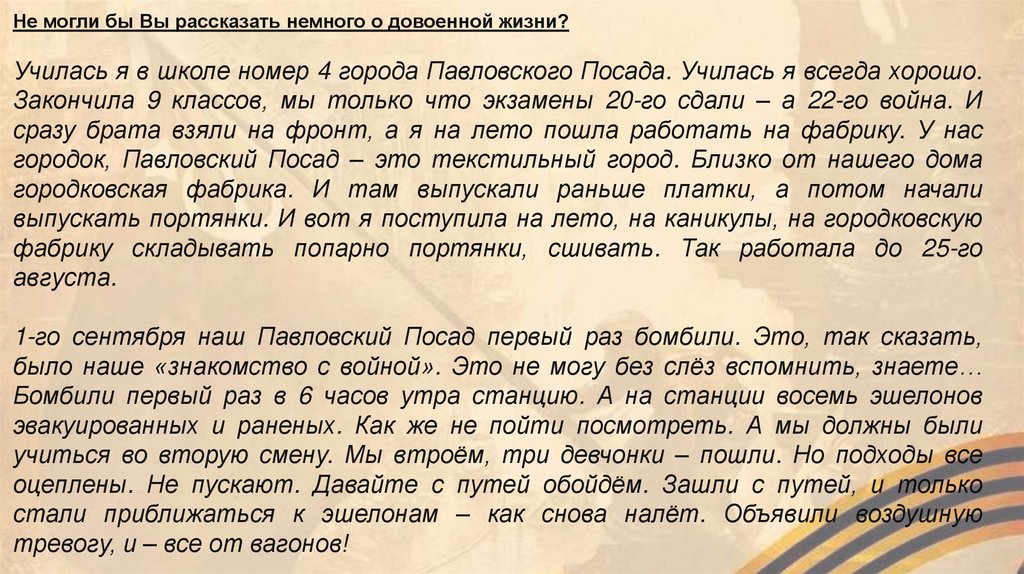 Не могли бы Вы рассказать немного о довоенной жизни?

Училась я в школе номер 4 города Павловского Посада. Училась я всегда хорошо. Закончила 9 классов, мы только что экзамены 20-го сдали – а 22-го война. И сразу брата взяли на фронт, а я на лето пошла работать на фабрику. У нас городок, Павловский Посад – это текстильный город. Близко от нашего дома городковская фабрика. И там выпускали раньше платки, а потом начали выпускать портянки. И вот я поступила на лето, на каникулы, на городковскую фабрику складывать попарно портянки, сшивать. Так работала до 25-го августа.

1-го сентября наш Павловский Посад первый раз бомбили. Это, так сказать, было наше «знакомство с войной». Это не могу без слёз вспомнить, знаете… Бомбили первый раз в 6 часов утра станцию. А на станции восемь эшелонов эвакуированных и раненых. Как же не пойти посмотреть. А мы должны были учиться во вторую смену. Мы втроём, три девчонки – пошли. Но подходы все оцеплены. Не пускают. Давайте с путей обойдём. Зашли с путей, и только стали приближаться к эшелонам – как снова налёт. Объявили воздушную тревогу, и – все от вагонов!